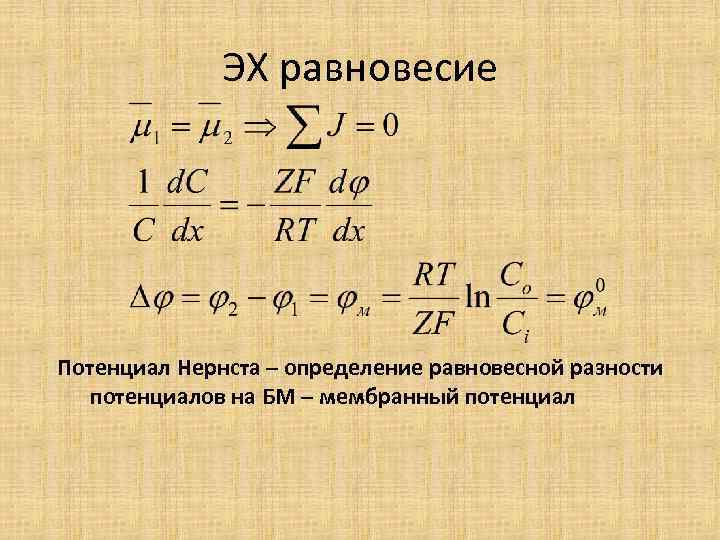 ЭХ равновесие

$\overline{\mu}_1 = \overline{\mu}_2 \Rightarrow \sum J = 0$

$\frac{1}{C}\frac{dC}{dx} = -\frac{ZF}{RT}\frac{d\varphi}{dx}$

$\Delta\varphi = \varphi_2 - \varphi_1 = \varphi_м = \frac{RT}{ZF}\ln\frac{C_o}{C_i} = \varphi_м^0$

Потенциал Нернста – определение равновесной разности потенциалов на БМ – мембранный потенциал